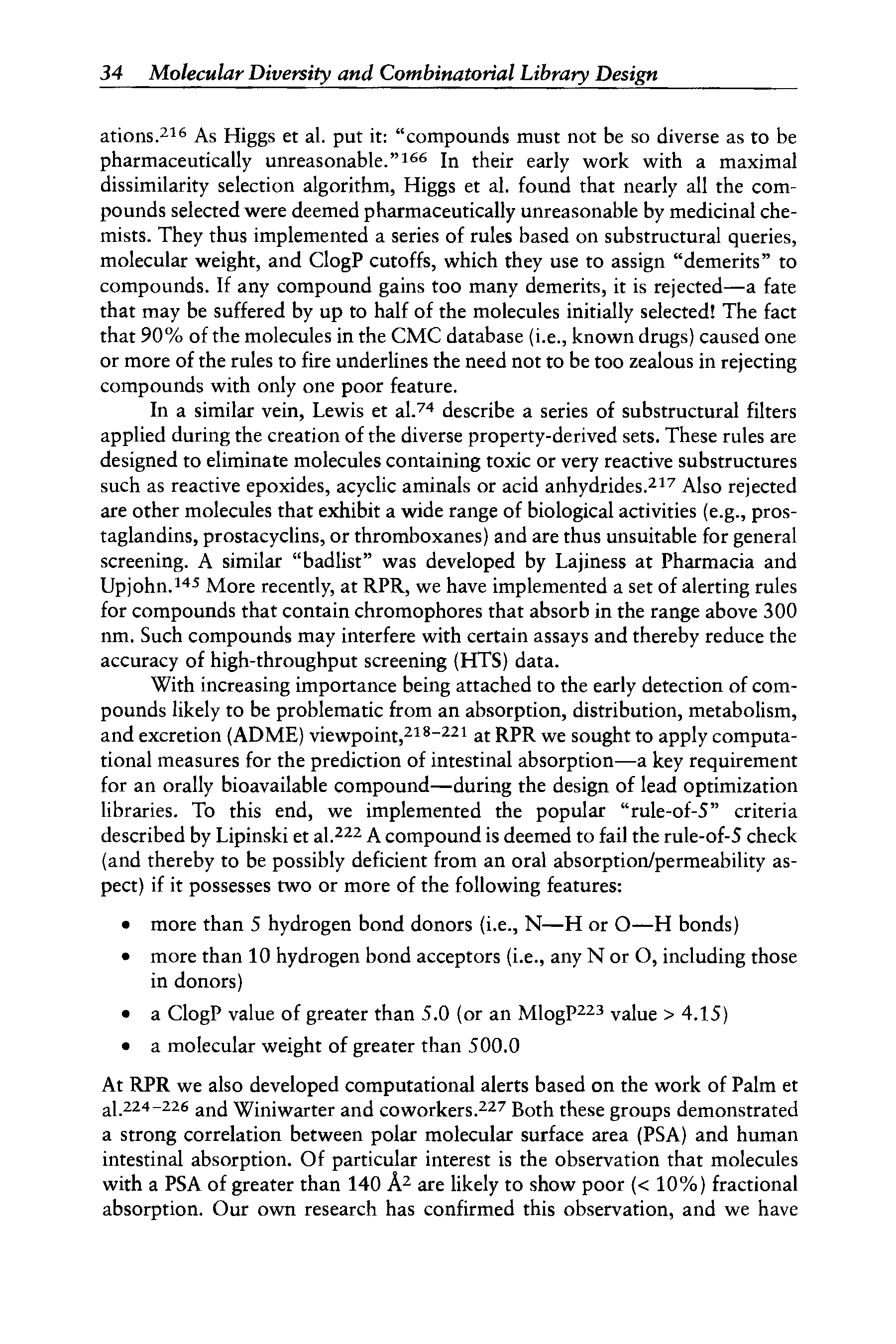 34 Molecular Diversity and Combinatorial Library Design

ations.$^{216}$ As Higgs et al. put it: "compounds must not be so diverse as to be pharmaceutically unreasonable."$^{166}$ In their early work with a maximal dissimilarity selection algorithm, Higgs et al. found that nearly all the compounds selected were deemed pharmaceutically unreasonable by medicinal chemists. They thus implemented a series of rules based on substructural queries, molecular weight, and ClogP cutoffs, which they use to assign "demerits" to compounds. If any compound gains too many demerits, it is rejected—a fate that may be suffered by up to half of the molecules initially selected! The fact that 90% of the molecules in the CMC database (i.e., known drugs) caused one or more of the rules to fire underlines the need not to be too zealous in rejecting compounds with only one poor feature.

In a similar vein, Lewis et al.$^{74}$ describe a series of substructural filters applied during the creation of the diverse property-derived sets. These rules are designed to eliminate molecules containing toxic or very reactive substructures such as reactive epoxides, acyclic aminals or acid anhydrides.$^{217}$ Also rejected are other molecules that exhibit a wide range of biological activities (e.g., prostaglandins, prostacyclins, or thromboxanes) and are thus unsuitable for general screening. A similar "badlist" was developed by Lajiness at Pharmacia and Upjohn.$^{145}$ More recently, at RPR, we have implemented a set of alerting rules for compounds that contain chromophores that absorb in the range above 300 nm. Such compounds may interfere with certain assays and thereby reduce the accuracy of high-throughput screening (HTS) data.

With increasing importance being attached to the early detection of compounds likely to be problematic from an absorption, distribution, metabolism, and excretion (ADME) viewpoint,$^{218-221}$ at RPR we sought to apply computational measures for the prediction of intestinal absorption—a key requirement for an orally bioavailable compound—during the design of lead optimization libraries. To this end, we implemented the popular "rule-of-5" criteria described by Lipinski et al.$^{222}$ A compound is deemed to fail the rule-of-5 check (and thereby to be possibly deficient from an oral absorption/permeability aspect) if it possesses two or more of the following features:

• more than 5 hydrogen bond donors (i.e., N—H or O—H bonds)
• more than 10 hydrogen bond acceptors (i.e., any N or O, including those in donors)
• a ClogP value of greater than 5.0 (or an MlogP$^{223}$ value > 4.15)
• a molecular weight of greater than 500.0

At RPR we also developed computational alerts based on the work of Palm et al.$^{224-226}$ and Winiwarter and coworkers.$^{227}$ Both these groups demonstrated a strong correlation between polar molecular surface area (PSA) and human intestinal absorption. Of particular interest is the observation that molecules with a PSA of greater than 140 Å$^2$ are likely to show poor (< 10%) fractional absorption. Our own research has confirmed this observation, and we have